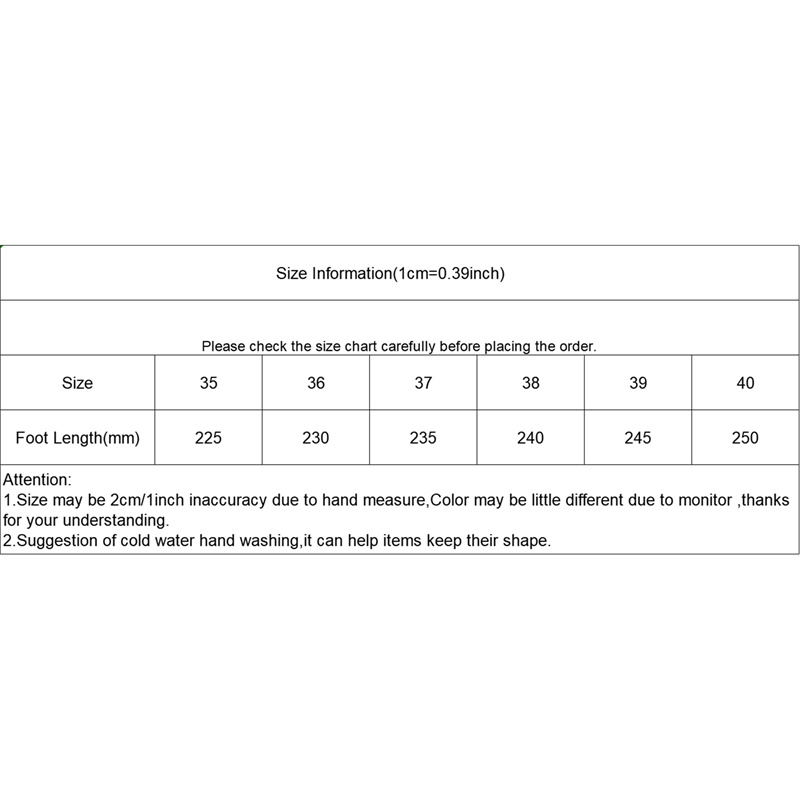 Size Information(1cm=0.39inch)

Please check the size chart carefully before placing the order.

| Size | 35 | 36 | 37 | 38 | 39 | 40 |
|---|---|---|---|---|---|---|
| Foot Length(mm) | 225 | 230 | 235 | 240 | 245 | 250 |

Attention:
1.Size may be 2cm/1inch inaccuracy due to hand measure,Color may be little different due to monitor ,thanks for your understanding.
2.Suggestion of cold water hand washing,it can help items keep their shape.